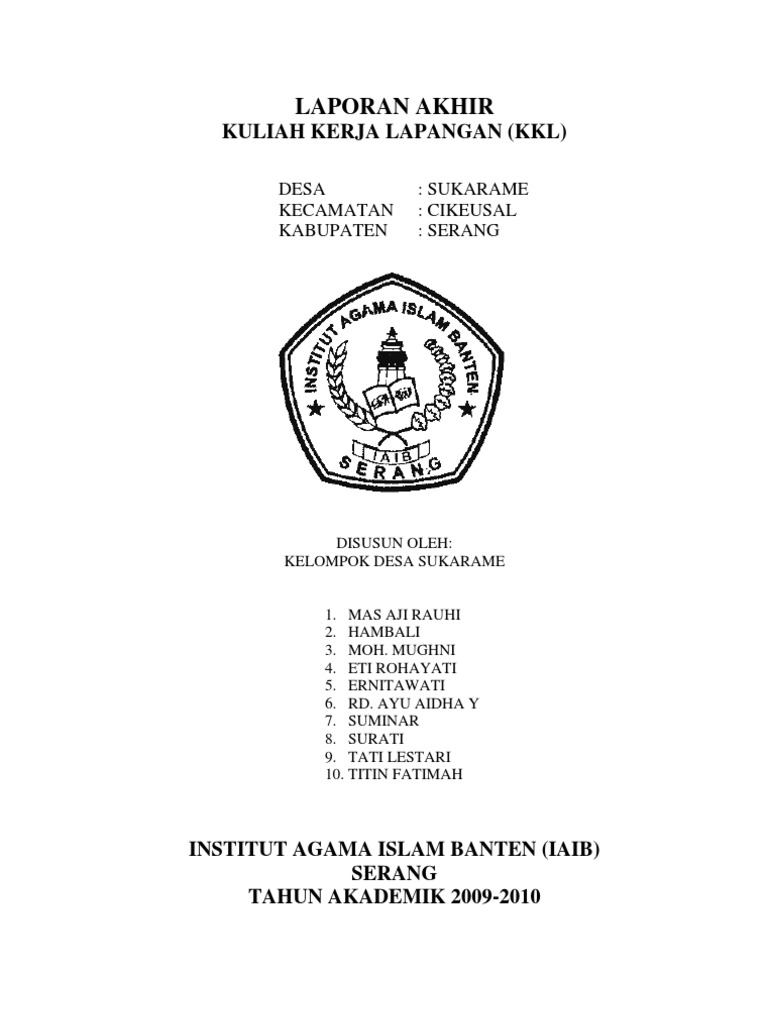 LAPORAN AKHIR
KULIAH KERJA LAPANGAN (KKL)

DESA : SUKARAME
KECAMATAN : CIKEUSAL
KABUPATEN : SERANG

INSTITUT AGAMA ISLAM BANTEN
IAIB
SERANG

DISUSUN OLEH:
KELOMPOK DESA SUKARAME

1. MAS AJI RAUHI
2. HAMBALI
3. MOH. MUGHNI
4. ETI ROHAYATI
5. ERNITAWATI
6. RD. AYU AIDHA Y
7. SUMINAR
8. SURATI
9. TATI LESTARI
10. TITIN FATIMAH

INSTITUT AGAMA ISLAM BANTEN (IAIB)
SERANG
TAHUN AKADEMIK 2009-2010